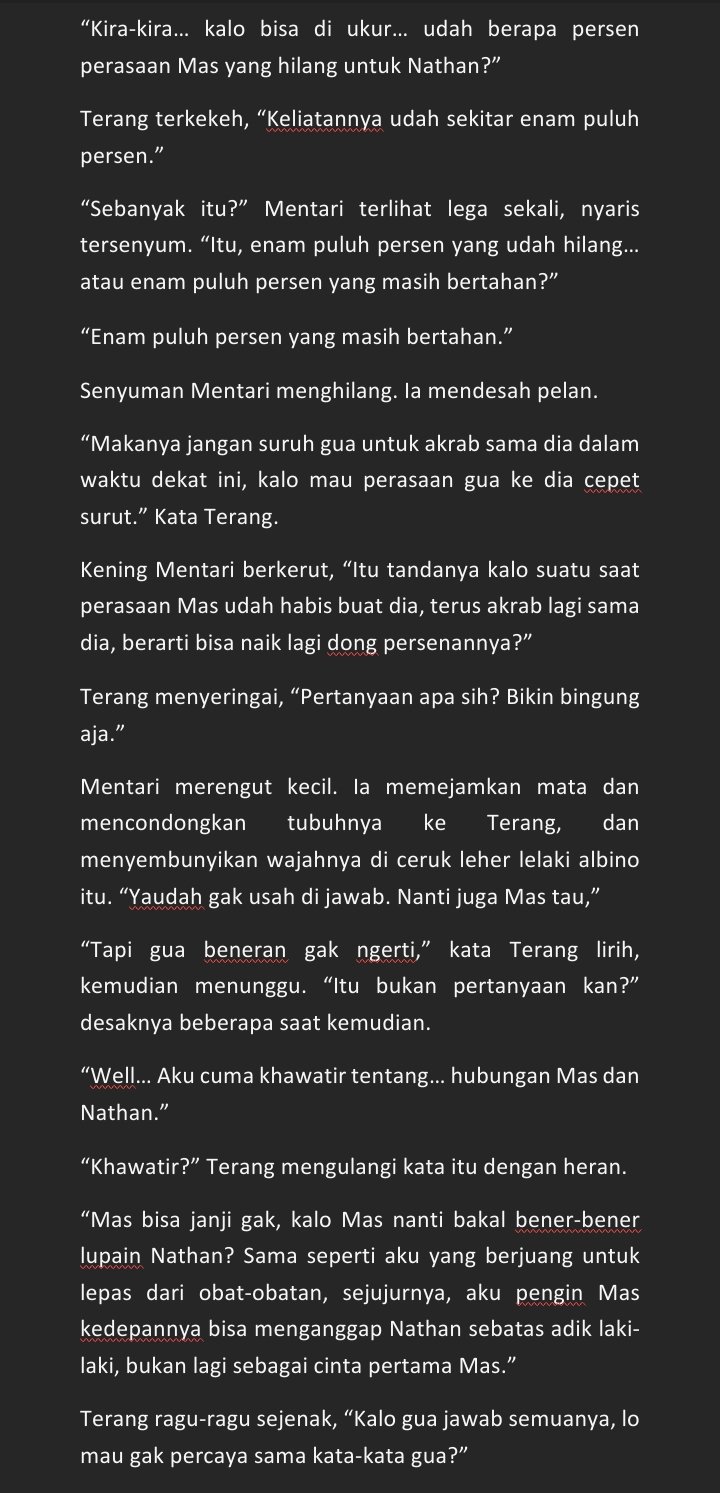 “Kira-kira... kalo bisa di ukur... udah berapa persen perasaan Mas yang hilang untuk Nathan?”

Terang terkekeh, “Keliatannya udah sekitar enam puluh persen.”

“Sebanyak itu?” Mentari terlihat lega sekali, nyaris tersenyum. “Itu, enam puluh persen yang udah hilang... atau enam puluh persen yang masih bertahan?”

“Enam puluh persen yang masih bertahan.”

Senyuman Mentari menghilang. Ia mendesah pelan.

“Makanya jangan suruh gua untuk akrab sama dia dalam waktu dekat ini, kalo mau perasaan gua ke dia cepet surut.” Kata Terang.

Kening Mentari berkerut, “Itu tandanya kalo suatu saat perasaan Mas udah habis buat dia, terus akrab lagi sama dia, berarti bisa naik lagi dong persenannya?”

Terang menyeringai, “Pertanyaan apa sih? Bikin bingung aja.”

Mentari merengut kecil. Ia memejamkan mata dan mencondongkan tubuhnya ke Terang, dan menyembunyikan wajahnya di ceruk leher lelaki albino itu. “Yaudah gak usah di jawab. Nanti juga Mas tau,”

“Tapi gua beneran gak ngerti,” kata Terang lirih, kemudian menunggu. “Itu bukan pertanyaan kan?” desaknya beberapa saat kemudian.

“Well... Aku cuma khawatir tentang... hubungan Mas dan Nathan.”

“Khawatir?” Terang mengulangi kata itu dengan heran.

“Mas bisa janji gak, kalo Mas nanti bakal bener-bener lupain Nathan? Sama seperti aku yang berjuang untuk lepas dari obat-obatan, sejujurnya, aku pengin Mas kedepannya bisa menganggap Nathan sebatas adik laki-laki, bukan lagi sebagai cinta pertama Mas.”

Terang ragu-ragu sejenak, “Kalo gua jawab semuanya, lo mau gak percaya sama kata-kata gua?”